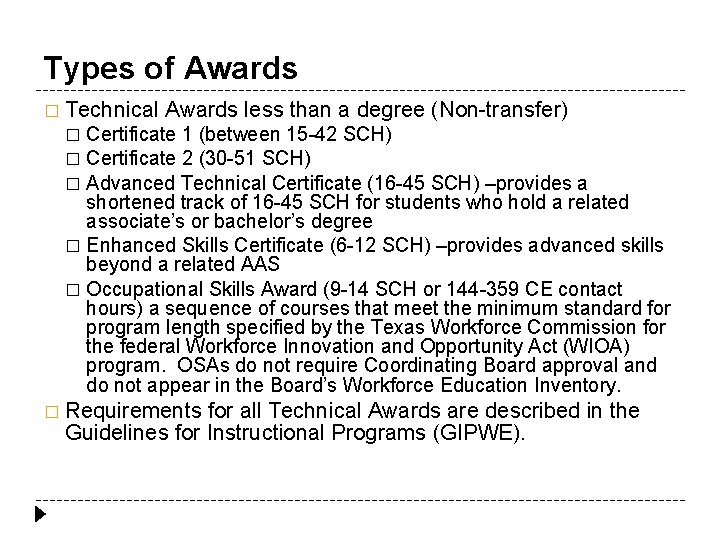 Types of Awards

□ Technical Awards less than a degree (Non-transfer)

□ Certificate 1 (between 15-42 SCH)

□ Certificate 2 (30-51 SCH)

□ Advanced Technical Certificate (16-45 SCH) –provides a shortened track of 16-45 SCH for students who hold a related associate's or bachelor's degree

□ Enhanced Skills Certificate (6-12 SCH) –provides advanced skills beyond a related AAS

□ Occupational Skills Award (9-14 SCH or 144-359 CE contact hours) a sequence of courses that meet the minimum standard for program length specified by the Texas Workforce Commission for the federal Workforce Innovation and Opportunity Act (WIOA) program. OSAs do not require Coordinating Board approval and do not appear in the Board's Workforce Education Inventory.

□ Requirements for all Technical Awards are described in the Guidelines for Instructional Programs (GIPWE).